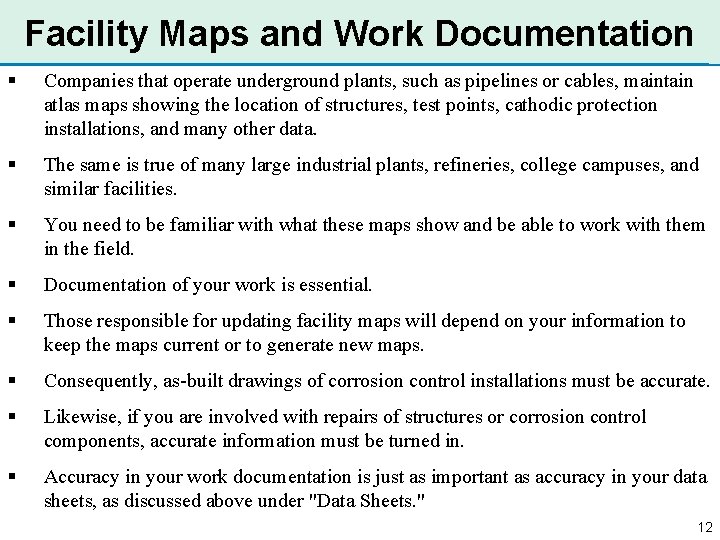 Facility Maps and Work Documentation

▪ Companies that operate underground plants, such as pipelines or cables, maintain atlas maps showing the location of structures, test points, cathodic protection installations, and many other data.

▪ The same is true of many large industrial plants, refineries, college campuses, and similar facilities.

▪ You need to be familiar with what these maps show and be able to work with them in the field.

▪ Documentation of your work is essential.

▪ Those responsible for updating facility maps will depend on your information to keep the maps current or to generate new maps.

▪ Consequently, as-built drawings of corrosion control installations must be accurate.

▪ Likewise, if you are involved with repairs of structures or corrosion control components, accurate information must be turned in.

▪ Accuracy in your work documentation is just as important as accuracy in your data sheets, as discussed above under "Data Sheets."

12